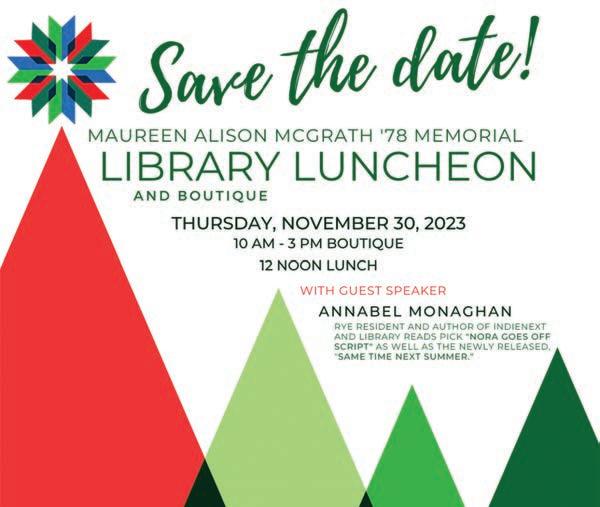 Save the date!

MAUREEN ALISON MCGRATH '78 MEMORIAL
LIBRARY LUNCHEON
AND BOUTIQUE

THURSDAY, NOVEMBER 30, 2023
10 AM - 3 PM BOUTIQUE
12 NOON LUNCH

WITH GUEST SPEAKER
ANNABEL MONAGHAN

RYE RESIDENT AND AUTHOR OF INDIENEXT AND LIBRARY READS PICK "NORA GOES OFF SCRIPT" AS WELL AS THE NEWLY RELEASED, "SAME TIME NEXT SUMMER."